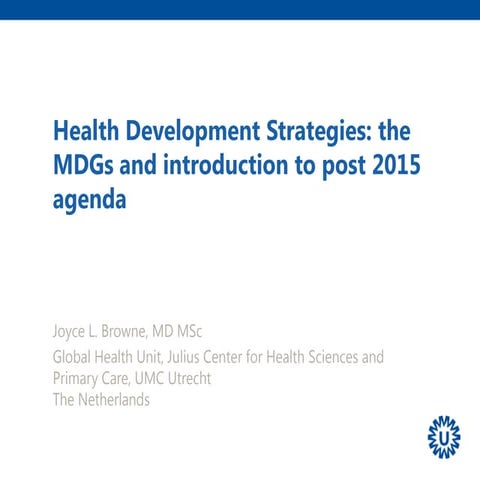 Health Development Strategies: the MDGs and introduction to post 2015 agenda

Joyce L. Browne, MD MSc

Global Health Unit, Julius Center for Health Sciences and Primary Care, UMC Utrecht
The Netherlands

U